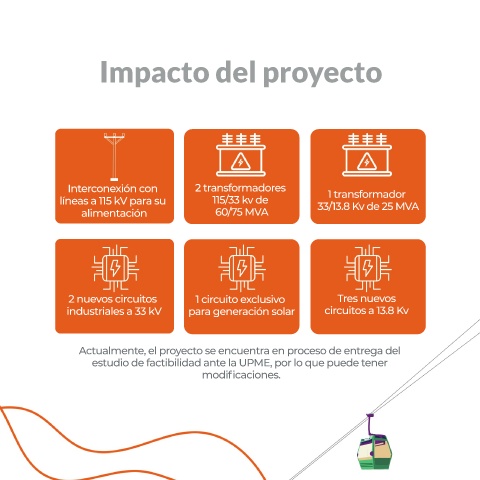 Impacto del proyecto

Interconexión con líneas a 115 kV para su alimentación

2 transformadores 115/33 kv de 60/75 MVA

1 transformador 33/13.8 Kv de 25 MVA

2 nuevos circuitos industriales a 33 kV

1 circuito exclusivo para generación solar

Tres nuevos circuitos a 13.8 Kv

Actualmente, el proyecto se encuentra en proceso de entrega del estudio de factibilidad ante la UPME, por lo que puede tener modificaciones.